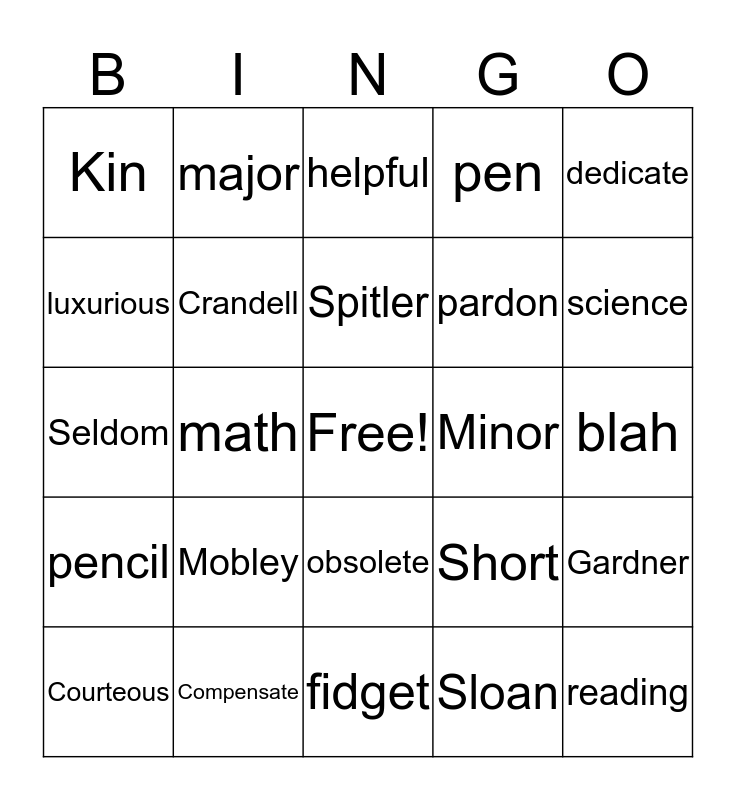 | B | I | N | G | O |
|---|---|---|---|---|
| Kin | major | helpful | pen | dedicate |
| luxurious | Crandell | Spitler | pardon | science |
| Seldom | math | Free! | Minor | blah |
| pencil | Mobley | obsolete | Short | Gardner |
| Courteous | Compensate | fidget | Sloan | reading |